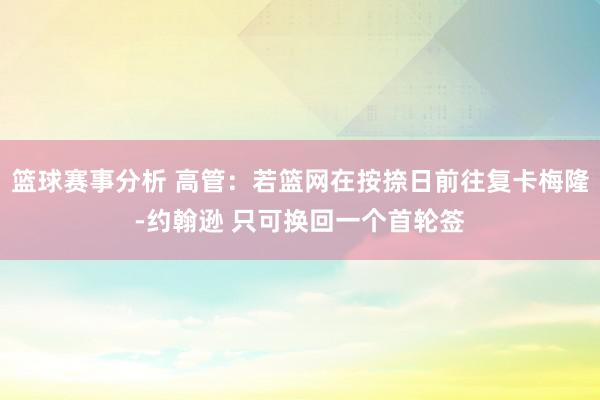 篮球赛事分析 高管：若篮网在按捺日前往复卡梅隆-约翰逊 只可换回一个首轮签